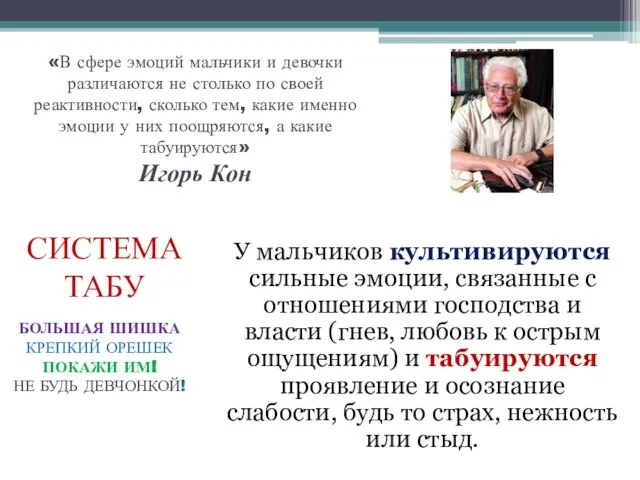 «В сфере эмоций мальчики и девочки различаются не столько по своей реактивности, сколько тем, какие именно эмоции у них поощряются, а какие табуируются»
Игорь Кон

СИСТЕМА ТАБУ

БОЛЬШАЯ ШИШКА
КРЕПКИЙ ОРЕШЕК
ПОКАЖИ ИМ!
НЕ БУДЬ ДЕВЧОНКОЙ!

У мальчиков культивируются сильные эмоции, связанные с отношениями господства и власти (гнев, любовь к острым ощущениям) и табуируются проявление и осознание слабости, будь то страх, нежность или стыд.